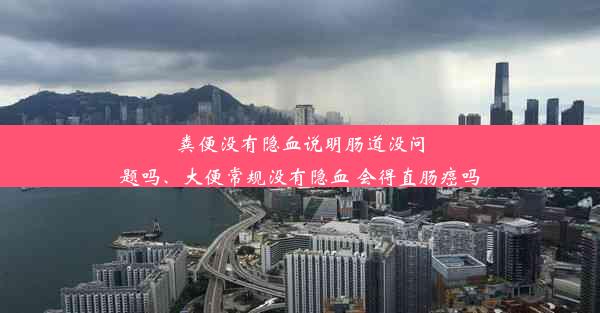 粪便没有隐血说明肠道没问题吗、大便常规没有隐血 会得直肠癌吗